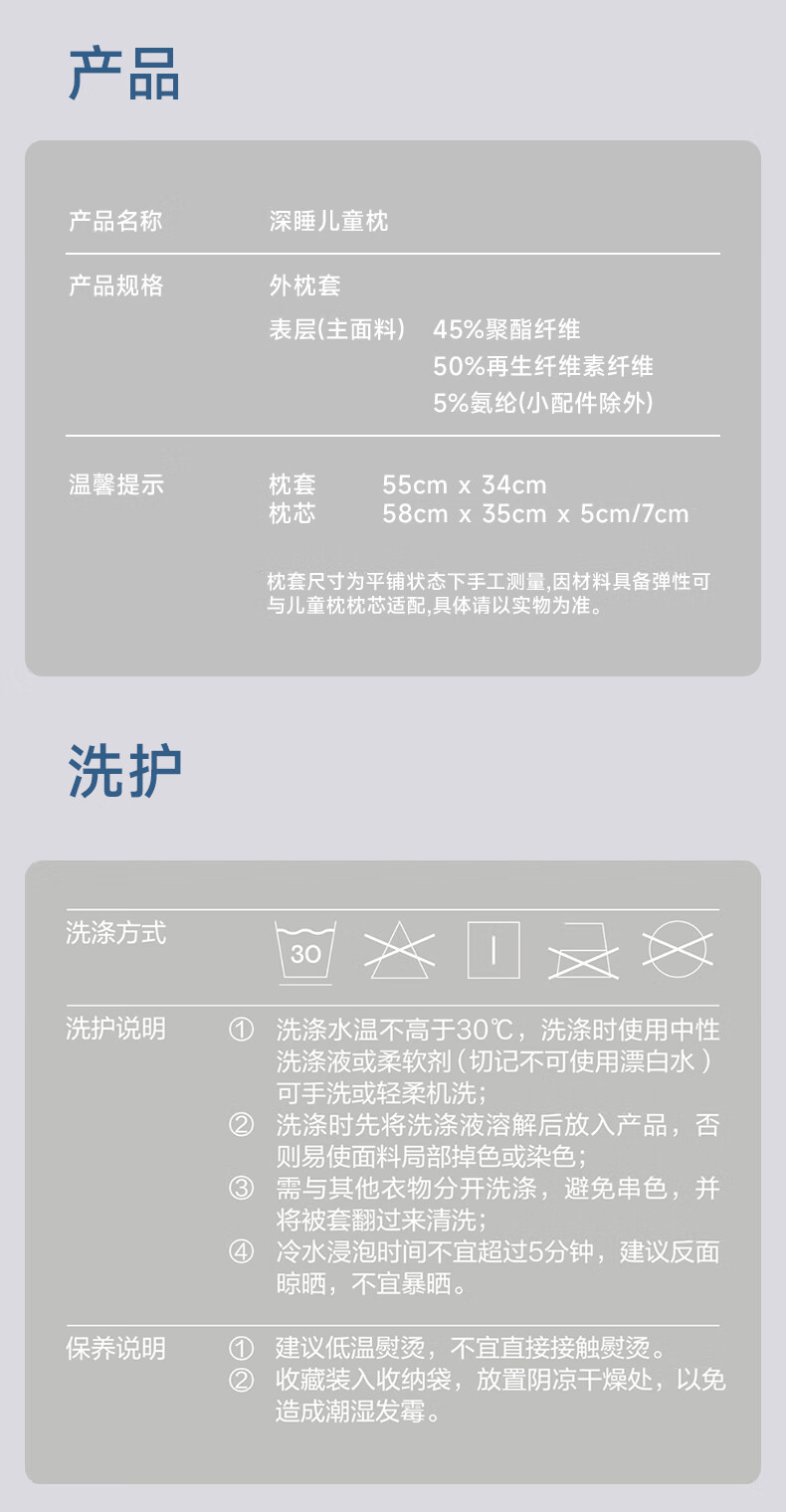 产品

产品名称 深睡儿童枕

产品规格 外枕套
表层(主面料) 45%聚酯纤维
50%再生纤维素纤维
5%氨纶(小配件除外)

温馨提示 枕套 55cm x 34cm
枕芯 58cm x 35cm x 5cm/7cm

枕套尺寸为平铺状态下手工测量,因材料具备弹性可与儿童枕枕芯适配,具体请以实物为准。

洗护

洗涤方式
30

洗护说明
① 洗涤水温不高于30℃，洗涤时使用中性洗涤液或柔软剂（切记不可使用漂白水）可手洗或轻柔机洗；
② 洗涤时先将洗涤液溶解后放入产品，否则易使面料局部掉色或染色；
③ 需与其他衣物分开洗涤，避免串色，并将被套翻过来清洗；
④ 冷水浸泡时间不宜超过5分钟，建议反面晾晒，不宜暴晒。

保养说明
① 建议低温熨烫，不宜直接接触熨烫。
② 收藏装入收纳袋，放置阴凉干燥处，以免造成潮湿发霉。